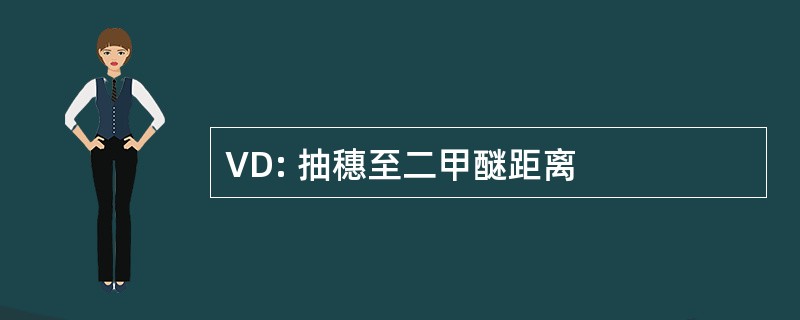 VD: 抽穗至二甲醚距离